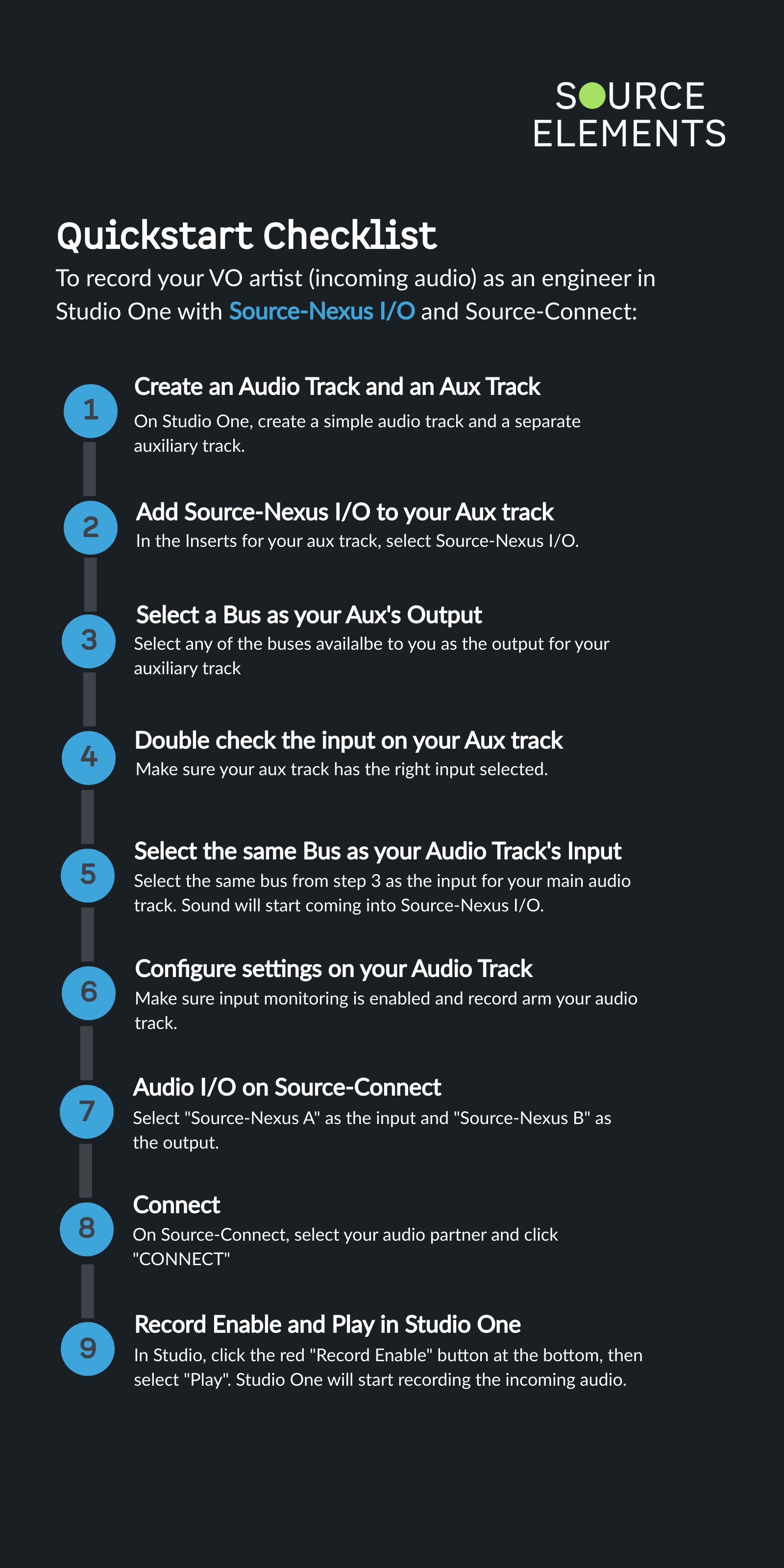 SOURCE
ELEMENTS

Quickstart Checklist

To record your VO artist (incoming audio) as an engineer in Studio One with Source-Nexus I/O and Source-Connect:

1
Create an Audio Track and an Aux Track
On Studio One, create a simple audio track and a separate auxiliary track.

2
Add Source-Nexus I/O to your Aux track
In the Inserts for your aux track, select Source-Nexus I/O.

3
Select a Bus as your Aux's Output
Select any of the buses availalbe to you as the output for your auxiliary track

4
Double check the input on your Aux track
Make sure your aux track has the right input selected.

5
Select the same Bus as your Audio Track's Input
Select the same bus from step 3 as the input for your main audio track. Sound will start coming into Source-Nexus I/O.

6
Configure settings on your Audio Track
Make sure input monitoring is enabled and record arm your audio track.

7
Audio I/O on Source-Connect
Select "Source-Nexus A" as the input and "Source-Nexus B" as the output.

8
Connect
On Source-Connect, select your audio partner and click "CONNECT"

9
Record Enable and Play in Studio One
In Studio, click the red "Record Enable" button at the bottom, then select "Play". Studio One will start recording the incoming audio.